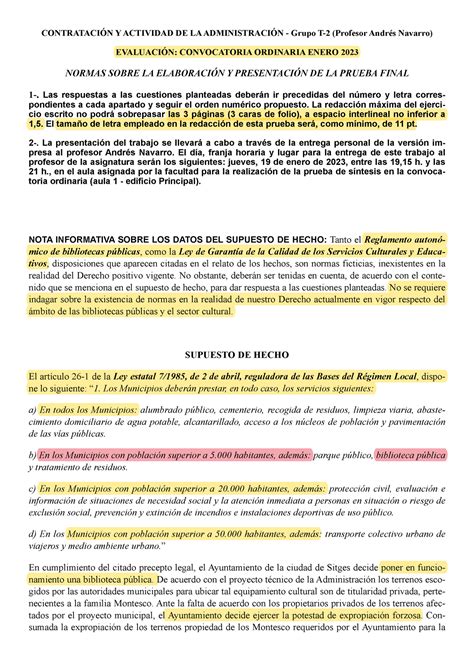 CONTRATACIÓN Y ACTIVIDAD DE LA ADMINISTRACIÓN - Grupo T-2 (Profesor Andrés Navarro)

EVALUACIÓN: CONVOCATORIA ORDINARIA ENERO 2023

NORMAS SOBRE LA ELABORACIÓN Y PRESENTACIÓN DE LA PRUEBA FINAL

1-. Las respuestas a las cuestiones planteadas deberán ir precedidas del número y letra correspondientes a cada apartado y seguir el orden numérico propuesto. La redacción máxima del ejercicio escrito no podrá sobrepasar las 3 páginas (3 caras de folio), a espacio interlineal no inferior a 1,5. El tamaño de letra empleado en la redacción de esta prueba será, como mínimo, de 11 pt.

2-. La presentación del trabajo se llevará a cabo a través de la entrega personal de la versión impresa al profesor Andrés Navarro. El día, franja horaria y lugar para la entrega de este trabajo al profesor de la asignatura serán los siguientes: jueves, 19 de enero de 2023, entre las 19,15 h. y las 21 h., en el aula asignada por la facultad para la realización de la prueba de síntesis en la convocatoria ordinaria (aula 1 - edificio Principal).

NOTA INFORMATIVA SOBRE LOS DATOS DEL SUPUESTO DE HECHO: Tanto el Reglamento autonómico de bibliotecas públicas, como la Ley de Garantía de la Calidad de los Servicios Culturales y Educativos, disposiciones que aparecen citadas en el relato de los hechos, son normas ficticias, inexistentes en la realidad del Derecho positivo vigente. No obstante, deberán ser tenidas en cuenta, de acuerdo con el contenido que se menciona en el supuesto de hecho, para dar respuesta a las cuestiones planteadas. No se requiere indagar sobre la existencia de normas en la realidad de nuestro Derecho actualmente en vigor respecto del ámbito de las bibliotecas públicas y el sector cultural.

SUPUESTO DE HECHO

El artículo 26-1 de la Ley estatal 7/1985, de 2 de abril, reguladora de las Bases del Régimen Local, dispone lo siguiente: "1. Los Municipios deberán prestar, en todo caso, los servicios siguientes:

a) En todos los Municipios: alumbrado público, cementerio, recogida de residuos, limpieza viaria, abastecimiento domiciliario de agua potable, alcantarillado, acceso a los núcleos de población y pavimentación de las vías públicas.

b) En los Municipios con población superior a 5.000 habitantes, además: parque público, biblioteca pública y tratamiento de residuos.

c) En los Municipios con población superior a 20.000 habitantes, además: protección civil, evaluación e información de situaciones de necesidad social y la atención inmediata a personas en situación o riesgo de exclusión social, prevención y extinción de incendios e instalaciones deportivas de uso público.

d) En los Municipios con población superior a 50.000 habitantes, además: transporte colectivo urbano de viajeros y medio ambiente urbano."

En cumplimiento del citado precepto legal, el Ayuntamiento de la ciudad de Sitges decide poner en funcionamiento una biblioteca pública. De acuerdo con el proyecto técnico de la Administración los terrenos escogidos por las autoridades municipales para ubicar tal equipamiento cultural son de titularidad privada, pertenecientes a la familia Montesco. Ante la falta de acuerdo con los propietarios privados de los terrenos afectados por el proyecto municipal, el Ayuntamiento decide ejercer la potestad de expropiación forzosa. Consumada la expropiación de los terrenos propiedad de los Montesco requeridos por el Ayuntamiento para la